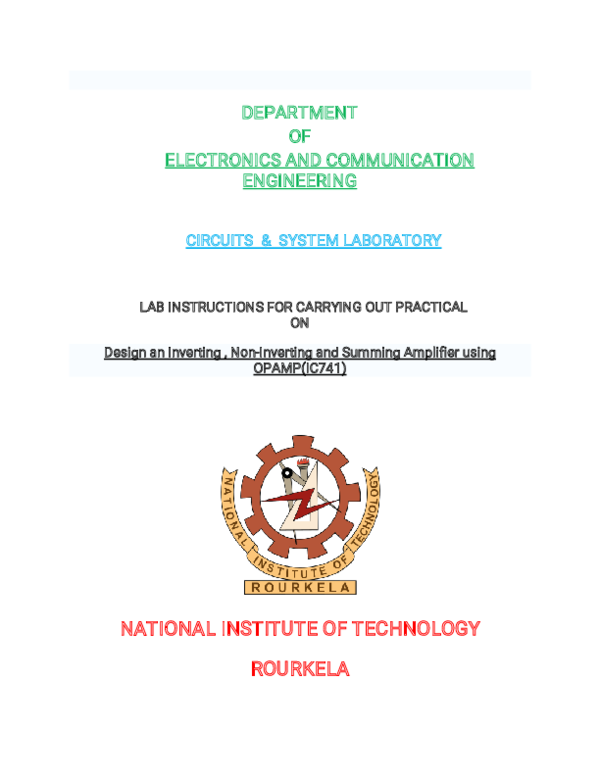 DEPARTMENT
OF
ELECTRONICS AND COMMUNICATION ENGINEERING

CIRCUITS & SYSTEM LABORATORY

LAB INSTRUCTIONS FOR CARRYING OUT PRACTICAL ON

Design an Inverting , Non-Inverting and Summing Amplifier using OPAMP(IC741)

NATIONAL INSTITUTE OF TECHNOLOGY
ROURKELA

NATIONAL INSTITUTE OF TECHNOLOGY

ROURKELA